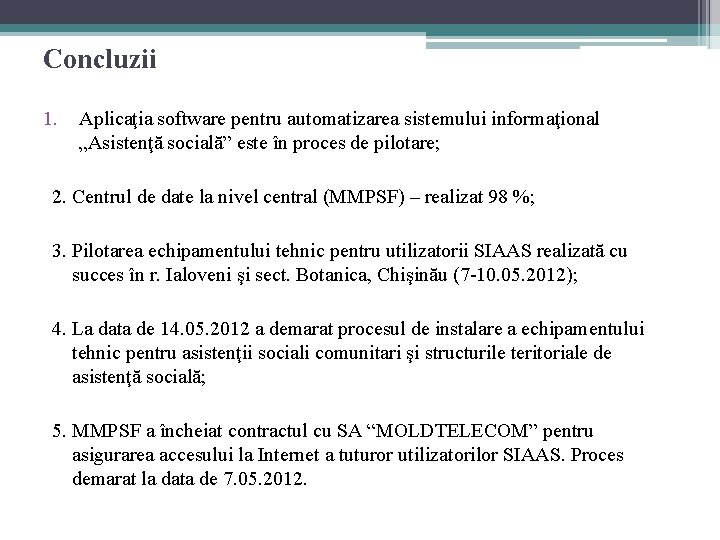 Concluzii

1. Aplicaţia software pentru automatizarea sistemului informaţional „Asistenţă socială” este în proces de pilotare;

2. Centrul de date la nivel central (MMPSF) – realizat 98 %;

3. Pilotarea echipamentului tehnic pentru utilizatorii SIAAS realizată cu succes în r. Ialoveni şi sect. Botanica, Chişinău (7-10.05.2012);

4. La data de 14.05.2012 a demarat procesul de instalare a echipamentului tehnic pentru asistenţii sociali comunitari şi structurile teritoriale de asistenţă socială;

5. MMPSF a încheiat contractul cu SA “MOLDTELECOM” pentru asigurarea accesului la Internet a tuturor utilizatorilor SIAAS. Proces demarat la data de 7.05.2012.